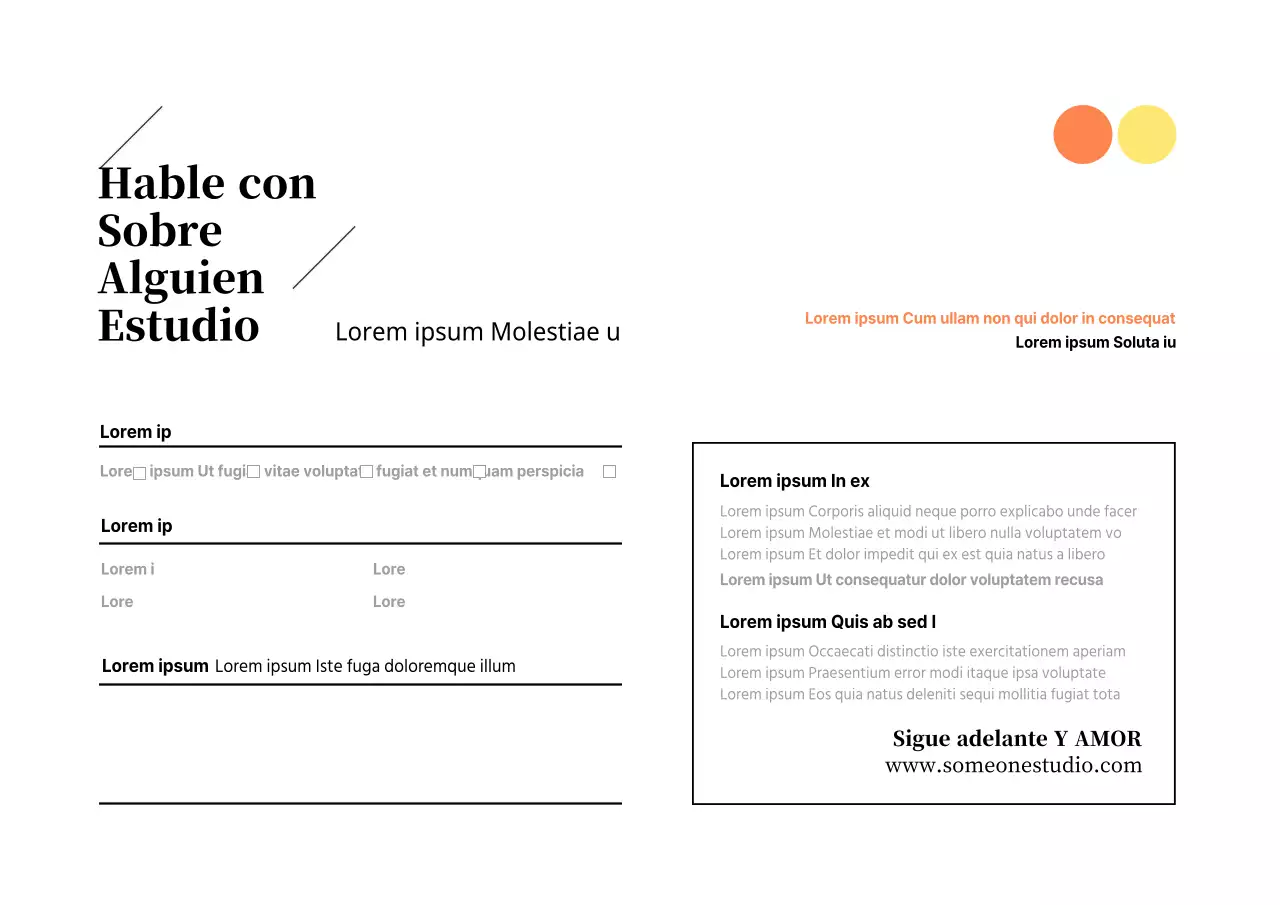 Hable con
Sobre
Alguien
Estudio

Lorem ipsum Molestiae u

Lorem ipsum Cum ullam non qui dolor in consequat
Lorem ipsum Soluta iu

Lorem ip

Lore□ ipsum Ut fugi□ vitae volupta□ fugiat et num□uam perspicia □

Lorem ip

Lorem i
Lore
Lore
Lore

Lorem ipsum Lorem ipsum Iste fuga doloremque illum

Lorem ipsum In ex

Lorem ipsum Corporis aliquid neque porro explicabo unde facer
Lorem ipsum Molestiae et modi ut libero nulla voluptatem vo
Lorem ipsum Et dolor impedit qui ex est quia natus a libero
Lorem ipsum Ut consequatur dolor voluptatem recusa

Lorem ipsum Quis ab sed l

Lorem ipsum Occaecati distinctio iste exercitationem aperiam
Lorem ipsum Praesentium error modi itaque ipsa voluptate
Lorem ipsum Eos quia natus deleniti sequi mollitia fugiat tota

Sigue adelante Y AMOR
www.someonestudio.com